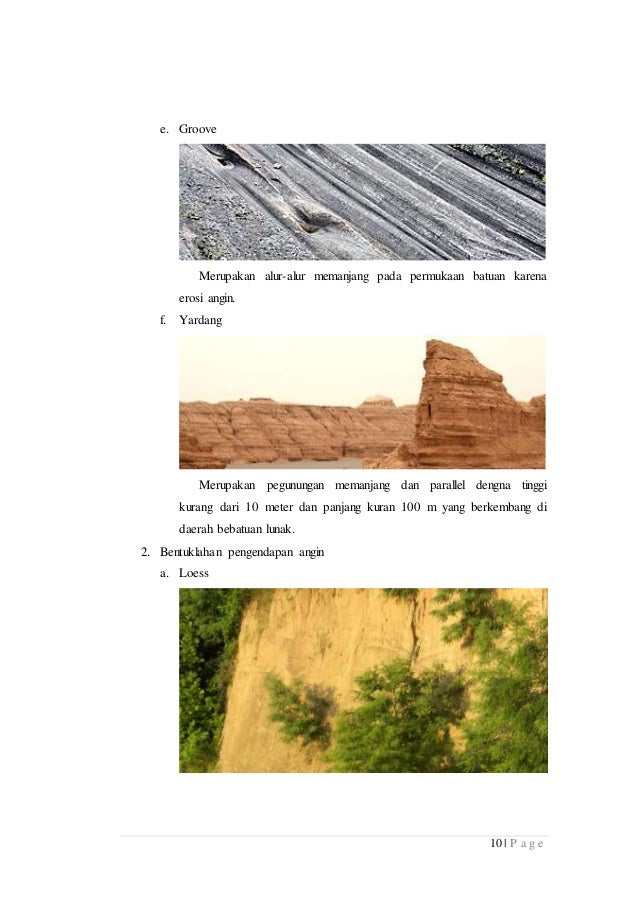 e. Groove

Merupakan alur-alur memanjang pada permukaan batuan karena erosi angin.

f. Yardang

Merupakan pegunungan memanjang dan parallel dengna tinggi kurang dari 10 meter dan panjang kuran 100 m yang berkembang di daerah bebatuan lunak.

2. Bentuklahan pengendapan angin

a. Loess

10 | P a g e